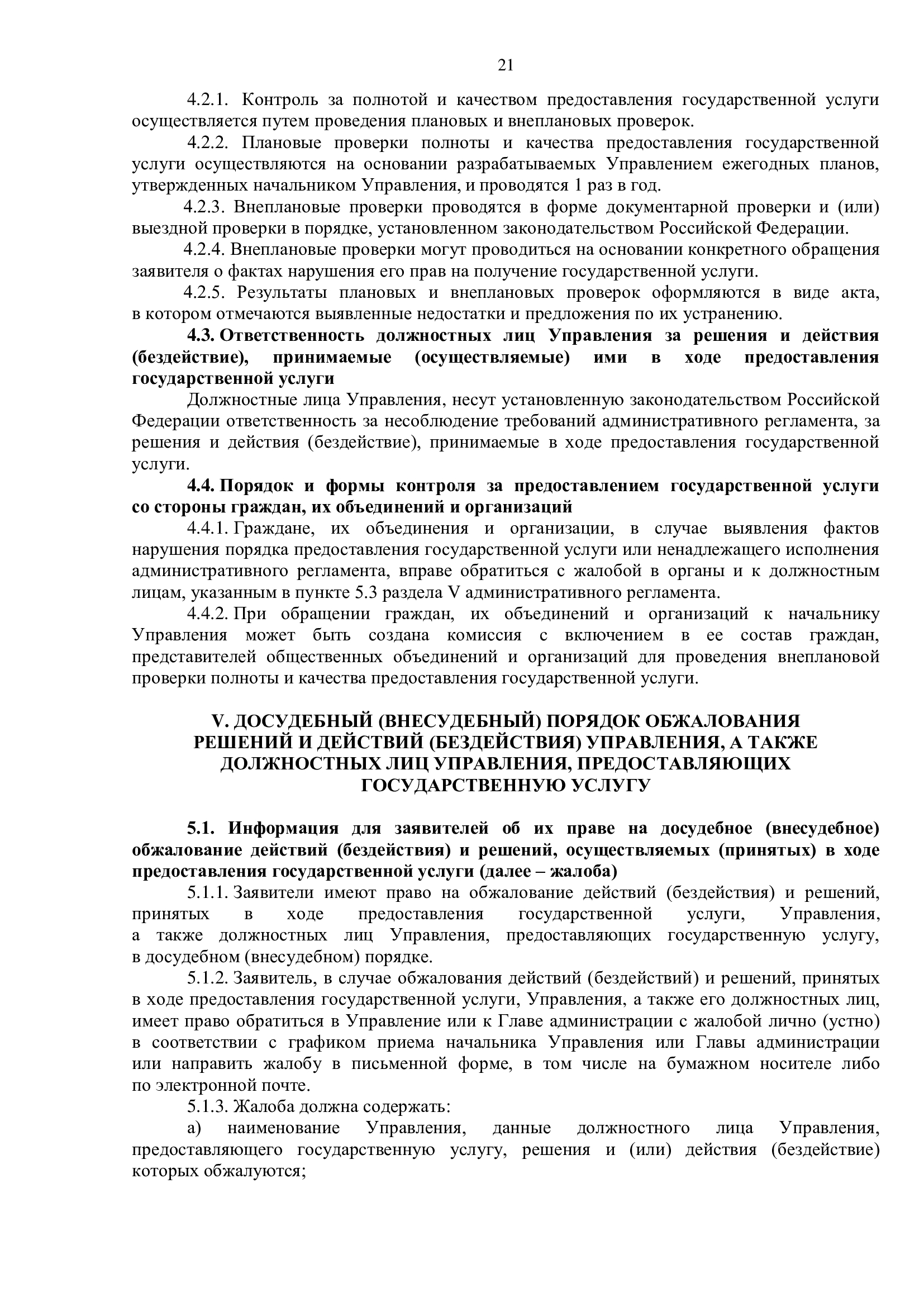 21

4.2.1. Контроль за полнотой и качеством предоставления государственной услуги осуществляется путем проведения плановых и внеплановых проверок.

4.2.2. Плановые проверки полноты и качества предоставления государственной услуги осуществляются на основании разрабатываемых Управлением ежегодных планов, утвержденных начальником Управления, и проводятся 1 раз в год.

4.2.3. Внеплановые проверки проводятся в форме документарной проверки и (или) выездной проверки в порядке, установленном законодательством Российской Федерации.

4.2.4. Внеплановые проверки могут проводиться на основании конкретного обращения заявителя о фактах нарушения его прав на получение государственной услуги.

4.2.5. Результаты плановых и внеплановых проверок оформляются в виде акта, в котором отмечаются выявленные недостатки и предложения по их устранению.

4.3. Ответственность должностных лиц Управления за решения и действия (бездействие), принимаемые (осуществляемые) ими в ходе предоставления государственной услуги

Должностные лица Управления, несут установленную законодательством Российской Федерации ответственность за несоблюдение требований административного регламента, за решения и действия (бездействие), принимаемые в ходе предоставления государственной услуги.

4.4. Порядок и формы контроля за предоставлением государственной услуги со стороны граждан, их объединений и организаций

4.4.1. Граждане, их объединения и организации, в случае выявления фактов нарушения порядка предоставления государственной услуги или ненадлежащего исполнения административного регламента, вправе обратиться с жалобой в органы и к должностным лицам, указанным в пункте 5.3 раздела V административного регламента.

4.4.2. При обращении граждан, их объединений и организаций к начальнику Управления может быть создана комиссия с включением в ее состав граждан, представителей общественных объединений и организаций для проведения внеплановой проверки полноты и качества предоставления государственной услуги.

V. ДОСУДЕБНЫЙ (ВНЕСУДЕБНЫЙ) ПОРЯДОК ОБЖАЛОВАНИЯ РЕШЕНИЙ И ДЕЙСТВИЙ (БЕЗДЕЙСТВИЯ) УПРАВЛЕНИЯ, А ТАКЖЕ ДОЛЖНОСТНЫХ ЛИЦ УПРАВЛЕНИЯ, ПРЕДОСТАВЛЯЮЩИХ ГОСУДАРСТВЕННУЮ УСЛУГУ

5.1. Информация для заявителей об их праве на досудебное (внесудебное) обжалование действий (бездействия) и решений, осуществляемых (принятых) в ходе предоставления государственной услуги (далее – жалоба)

5.1.1. Заявители имеют право на обжалование действий (бездействия) и решений, принятых в ходе предоставления государственной услуги, Управления, а также должностных лиц Управления, предоставляющих государственную услугу, в досудебном (внесудебном) порядке.

5.1.2. Заявитель, в случае обжалования действий (бездействий) и решений, принятых в ходе предоставления государственной услуги, Управления, а также его должностных лиц, имеет право обратиться в Управление или к Главе администрации с жалобой лично (устно) в соответствии с графиком приема начальника Управления или Главы администрации или направить жалобу в письменной форме, в том числе на бумажном носителе либо по электронной почте.

5.1.3. Жалоба должна содержать:

а) наименование Управления, данные должностного лица Управления, предоставляющего государственную услугу, решения и (или) действия (бездействие) которых обжалуются;